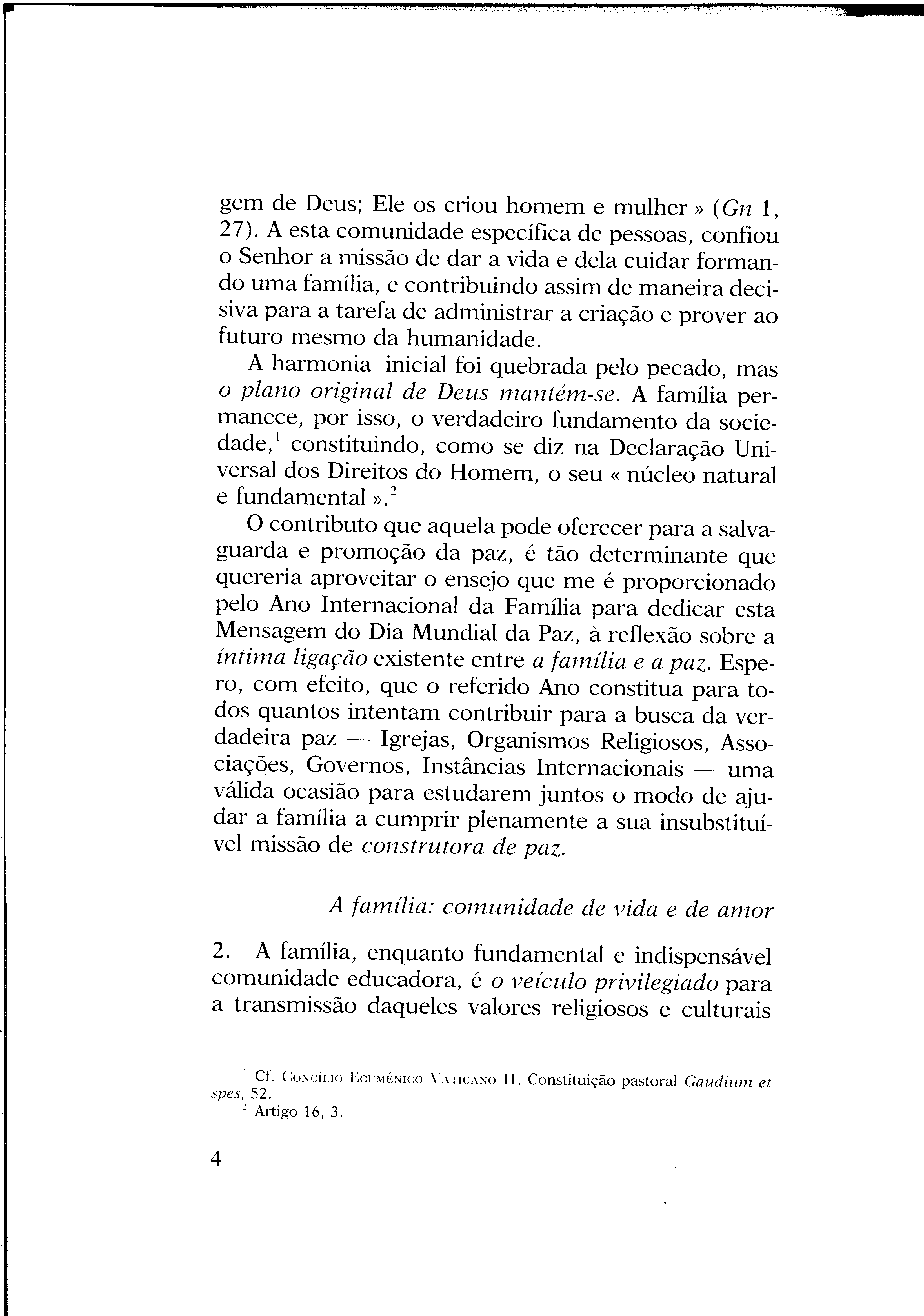 gem de Deus; Ele os criou homem e mulher » (Gn 1, 27). A esta comunidade específica de pessoas, confiou o Senhor a missão de dar a vida e dela cuidar formando uma família, e contribuindo assim de maneira decisiva para a tarefa de administrar a criação e prover ao futuro mesmo da humanidade.

A harmonia inicial foi quebrada pelo pecado, mas o plano original de Deus mantém-se. A família permanece, por isso, o verdadeiro fundamento da sociedade,$^1$ constituindo, como se diz na Declaração Universal dos Direitos do Homem, o seu « núcleo natural e fundamental ».$^2$

O contributo que aquela pode oferecer para a salvaguarda e promoção da paz, é tão determinante que quereria aproveitar o ensejo que me é proporcionado pelo Ano Internacional da Família para dedicar esta Mensagem do Dia Mundial da Paz, à reflexão sobre a íntima ligação existente entre a família e a paz. Espero, com efeito, que o referido Ano constitua para todos quantos intentam contribuir para a busca da verdadeira paz — Igrejas, Organismos Religiosos, Associações, Governos, Instâncias Internacionais — uma válida ocasião para estudarem juntos o modo de ajudar a família a cumprir plenamente a sua insubstituível missão de construtora de paz.

A família: comunidade de vida e de amor

2. A família, enquanto fundamental e indispensável comunidade educadora, é o veículo privilegiado para a transmissão daqueles valores religiosos e culturais

$^1$ Cf. Concílio Ecuménico Vaticano II, Constituição pastoral Gaudium et spes, 52.
$^2$ Artigo 16, 3.

4